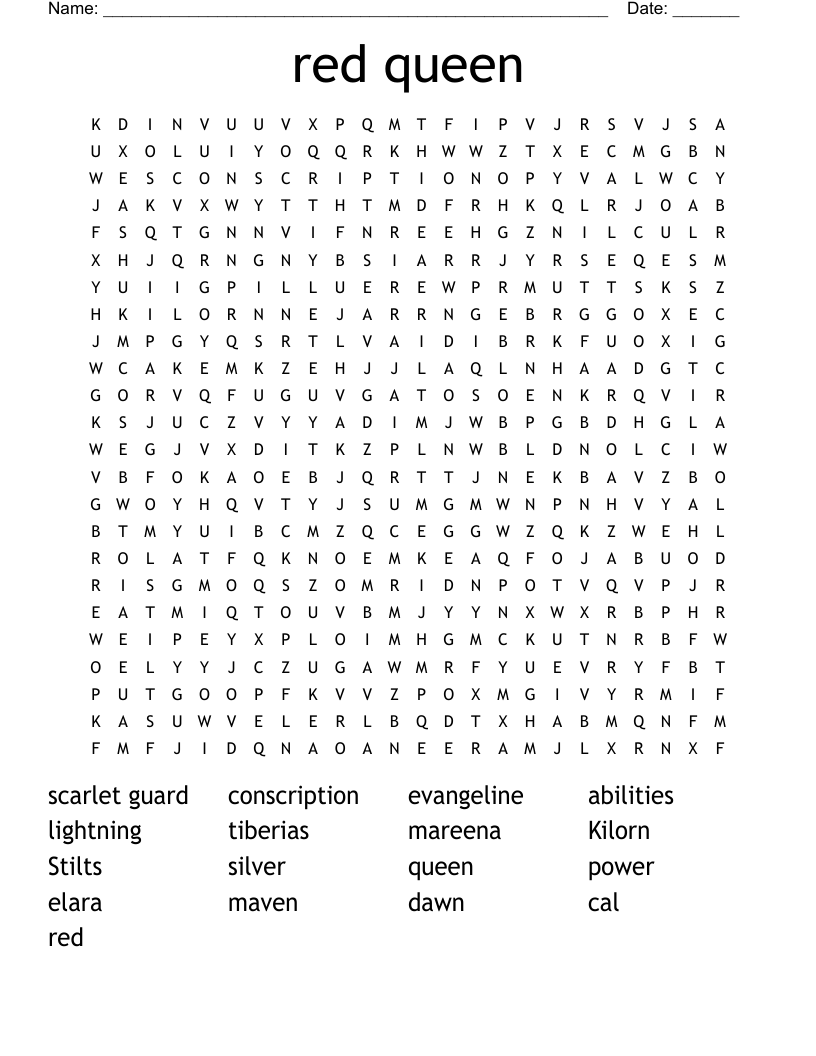 Name: ______________________________________________________ Date: _______

red queen

K D I N V U U V X P Q M T F I P V J R S V J S A
U X O L U I Y O Q Q R K H W W Z T X E C M G B N
W E S C O N S C R I P T I O N O P Y V A L W C Y
J A K V X W Y T T H T M D F R H K Q L R J O A B
F S Q T G N N V I F N R E E H G Z N I L C U L R
X H J Q R N G N Y B S I A R R J Y R S E Q E S M
Y U I I G P I L L U E R E W P R M U T T S K S Z
H K I L O R N N E J A R R N G E B R G G O X E C
J M P G Y Q S R T L V A I D I B R K F U O X I G
W C A K E M K Z E H J J L A Q L N H A A D G T C
G O R V Q F U G U V G A T O S O E N K R Q V I R
K S J U C Z V Y Y A D I M J W B P G B D H G L A
W E G J V X D I T K Z P L N W B L D N O L C I W
V B F O K A O E B J Q R T T J N E K B A V Z B O
G W O Y H Q V T Y J S U M G M W N P N H V Y A L
B T M Y U I B C M Z Q C E G G W Z Q K Z W E H L
R O L A T F Q K N O E M K E A Q F O J A B U O D
R I S G M O Q S Z O M R I D N P O T V Q V P J R
E A T M I Q T O U V B M J Y Y N X W X R B P H R
W E I P E Y X P L O I M H G M C K U T N R B F W
O E L Y Y J C Z U G A W M R F Y U E V R Y F B T
P U T G O O P F K V V Z P O X M G I V Y R M I F
K A S U W V E L E R L B Q D T X H A B M Q N F M
F M F J I D Q N A O A N E E R A M J L X R N X F

scarlet guard
lightning
Stilts
elara
red

conscription
tiberias
silver
maven

evangeline
mareena
queen
dawn

abilities
Kilorn
power
cal